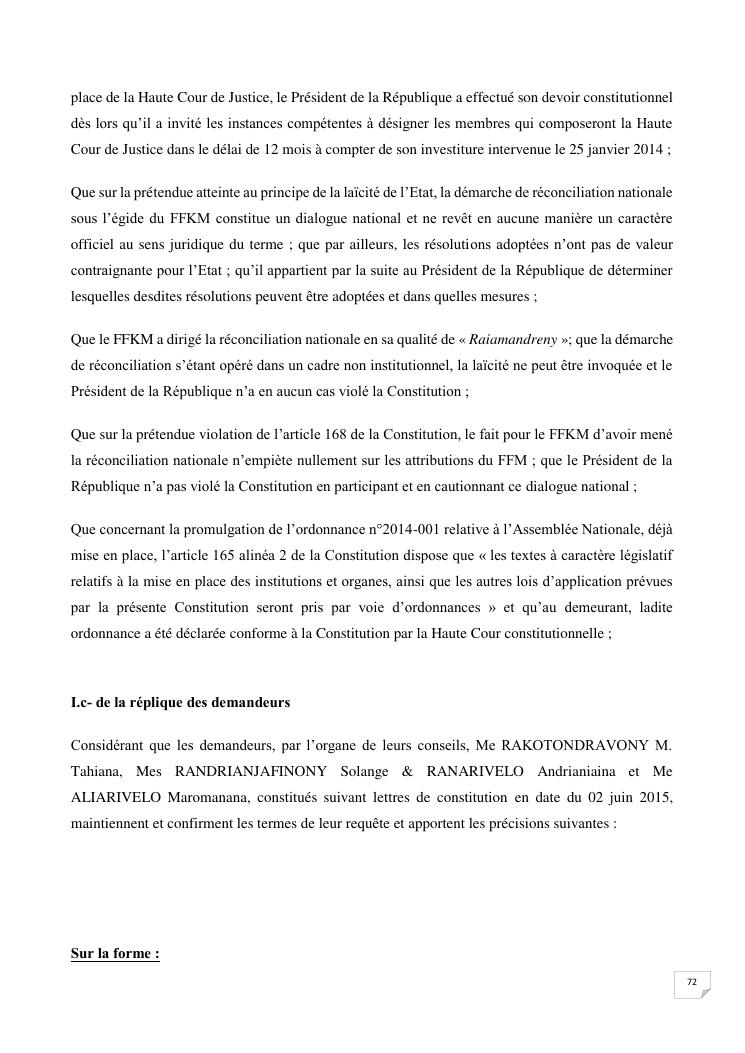 place de la Haute Cour de Justice, le Président de la République a effectué son devoir constitutionnel dès lors qu'il a invité les instances compétentes à désigner les membres qui composeront la Haute Cour de Justice dans le délai de 12 mois à compter de son investiture intervenue le 25 janvier 2014 ;

Que sur la prétendue atteinte au principe de la laïcité de l'Etat, la démarche de réconciliation nationale sous l'égide du FFKM constitue un dialogue national et ne revêt en aucune manière un caractère officiel au sens juridique du terme ; que par ailleurs, les résolutions adoptées n'ont pas de valeur contraignante pour l'Etat ; qu'il appartient par la suite au Président de la République de déterminer lesquelles desdites résolutions peuvent être adoptées et dans quelles mesures ;

Que le FFKM a dirigé la réconciliation nationale en sa qualité de « Raiamandreny »; que la démarche de réconciliation s'étant opéré dans un cadre non institutionnel, la laïcité ne peut être invoquée et le Président de la République n'a en aucun cas violé la Constitution ;

Que sur la prétendue violation de l'article 168 de la Constitution, le fait pour le FFKM d'avoir mené la réconciliation nationale n'empiète nullement sur les attributions du FFM ; que le Président de la République n'a pas violé la Constitution en participant et en cautionnant ce dialogue national ;

Que concernant la promulgation de l'ordonnance n°2014-001 relative à l'Assemblée Nationale, déjà mise en place, l'article 165 alinéa 2 de la Constitution dispose que « les textes à caractère législatif relatifs à la mise en place des institutions et organes, ainsi que les autres lois d'application prévues par la présente Constitution seront pris par voie d'ordonnances » et qu'au demeurant, ladite ordonnance a été déclarée conforme à la Constitution par la Haute Cour constitutionnelle ;

I.c- de la réplique des demandeurs

Considérant que les demandeurs, par l'organe de leurs conseils, Me RAKOTONDRAVONY M. Tahiana, Mes RANDRIANJAFINONY Solange & RANARIVELO Andrianiaina et Me ALIARIVELO Maromanana, constitués suivant lettres de constitution en date du 02 juin 2015, maintiennent et confirment les termes de leur requête et apportent les précisions suivantes :

Sur la forme :

72